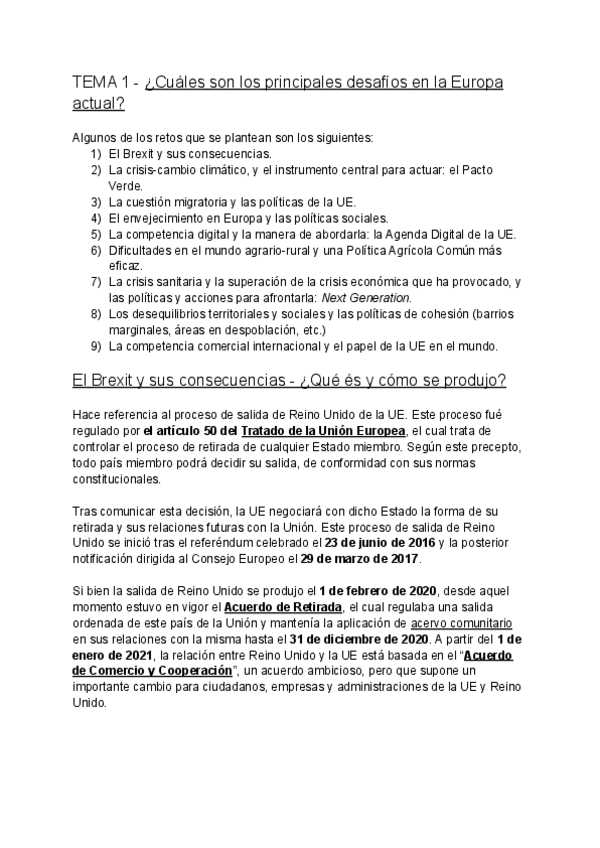 TEMA 1 - ¿Cuáles son los principales desafíos en la Europa actual?

Algunos de los retos que se plantean son los siguientes:
1) El Brexit y sus consecuencias.
2) La crisis-cambio climático, y el instrumento central para actuar: el Pacto Verde.
3) La cuestión migratoria y las políticas de la UE.
4) El envejecimiento en Europa y las políticas sociales.
5) La competencia digital y la manera de abordarla: la Agenda Digital de la UE.
6) Dificultades en el mundo agrario-rural y una Política Agrícola Común más eficaz.
7) La crisis sanitaria y la superación de la crisis económica que ha provocado, y las políticas y acciones para afrontarla: Next Generation.
8) Los desequilibrios territoriales y sociales y las políticas de cohesión (barrios marginales, áreas en despoblación, etc.)
9) La competencia comercial internacional y el papel de la UE en el mundo.

El Brexit y sus consecuencias - ¿Qué és y cómo se produjo?

Hace referencia al proceso de salida de Reino Unido de la UE. Este proceso fué regulado por el artículo 50 del Tratado de la Unión Europea, el cual trata de controlar el proceso de retirada de cualquier Estado miembro. Según este precepto, todo país miembro podrá decidir su salida, de conformidad con sus normas constitucionales.

Tras comunicar esta decisión, la UE negociará con dicho Estado la forma de su retirada y sus relaciones futuras con la Unión. Este proceso de salida de Reino Unido se inició tras el referéndum celebrado el 23 de junio de 2016 y la posterior notificación dirigida al Consejo Europeo el 29 de marzo de 2017.

Si bien la salida de Reino Unido se produjo el 1 de febrero de 2020, desde aquel momento estuvo en vigor el Acuerdo de Retirada, el cual regulaba una salida ordenada de este país de la Unión y mantenía la aplicación de acervo comunitario en sus relaciones con la misma hasta el 31 de diciembre de 2020. A partir del 1 de enero de 2021, la relación entre Reino Unido y la UE está basada en el "Acuerdo de Comercio y Cooperación", un acuerdo ambicioso, pero que supone un importante cambio para ciudadanos, empresas y administraciones de la UE y Reino Unido.